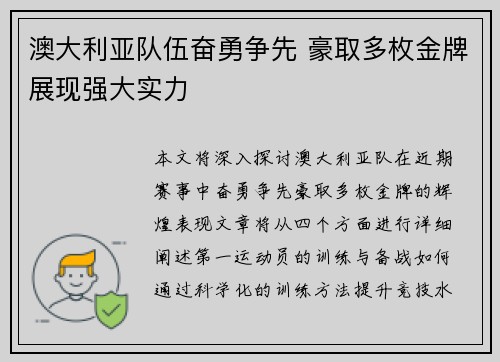 澳大利亚队伍奋勇争先 豪取多枚金牌展现强大实力

本文将深入探讨澳大利亚队在近期赛事中奋勇争先豪取多枚金牌的辉煌表现文章将从四个方面进行详细阐述第一运动员的训练与备战如何通过科学化的训练方法提升竞技水